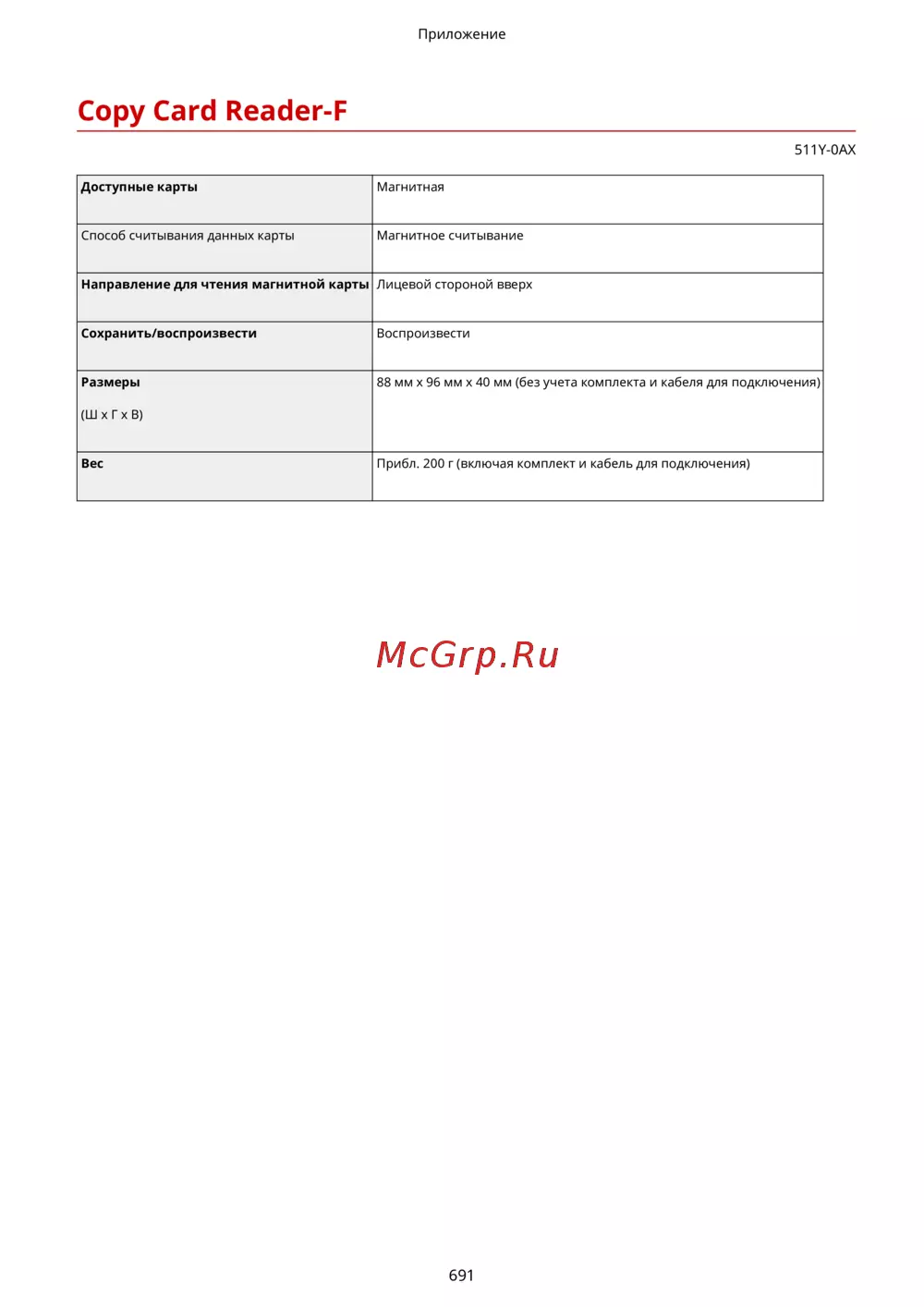 Приложение

Copy Card Reader-F

511Y-0AX

| Доступные карты | Магнитная |
|---|---|
| Способ считывания данных карты | Магнитное считывание |
| Направление для чтения магнитной карты | Лицевой стороной вверх |
| Сохранить/воспроизвести | Воспроизвести |
| Размеры (Ш x Г x В) | 88 мм x 96 мм x 40 мм (без учета комплекта и кабеля для подключения) |
| Вес | Прибл. 200 г (включая комплект и кабель для подключения) |

McGrp.Ru

691